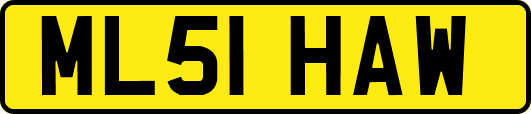 ML51 HAW